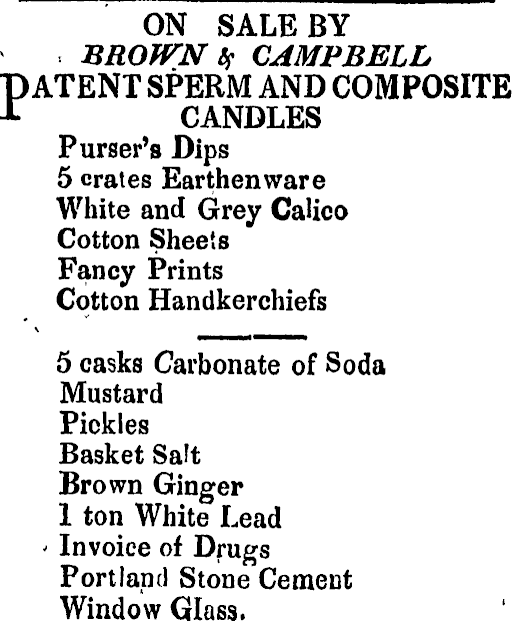 ON SALE BY
BROWN & CAMPBELL
PATENT SPERM AND COMPOSITE CANDLES
Purser's Dips
5 crates Earthenware
White and Grey Calico
Cotton Sheets
Fancy Prints
Cotton Handkerchiefs

5 casks Carbonate of Soda
Mustard
Pickles
Basket Salt
Brown Ginger
1 ton White Lead
Invoice of Drugs
Portland Stone Cement
Window Glass.